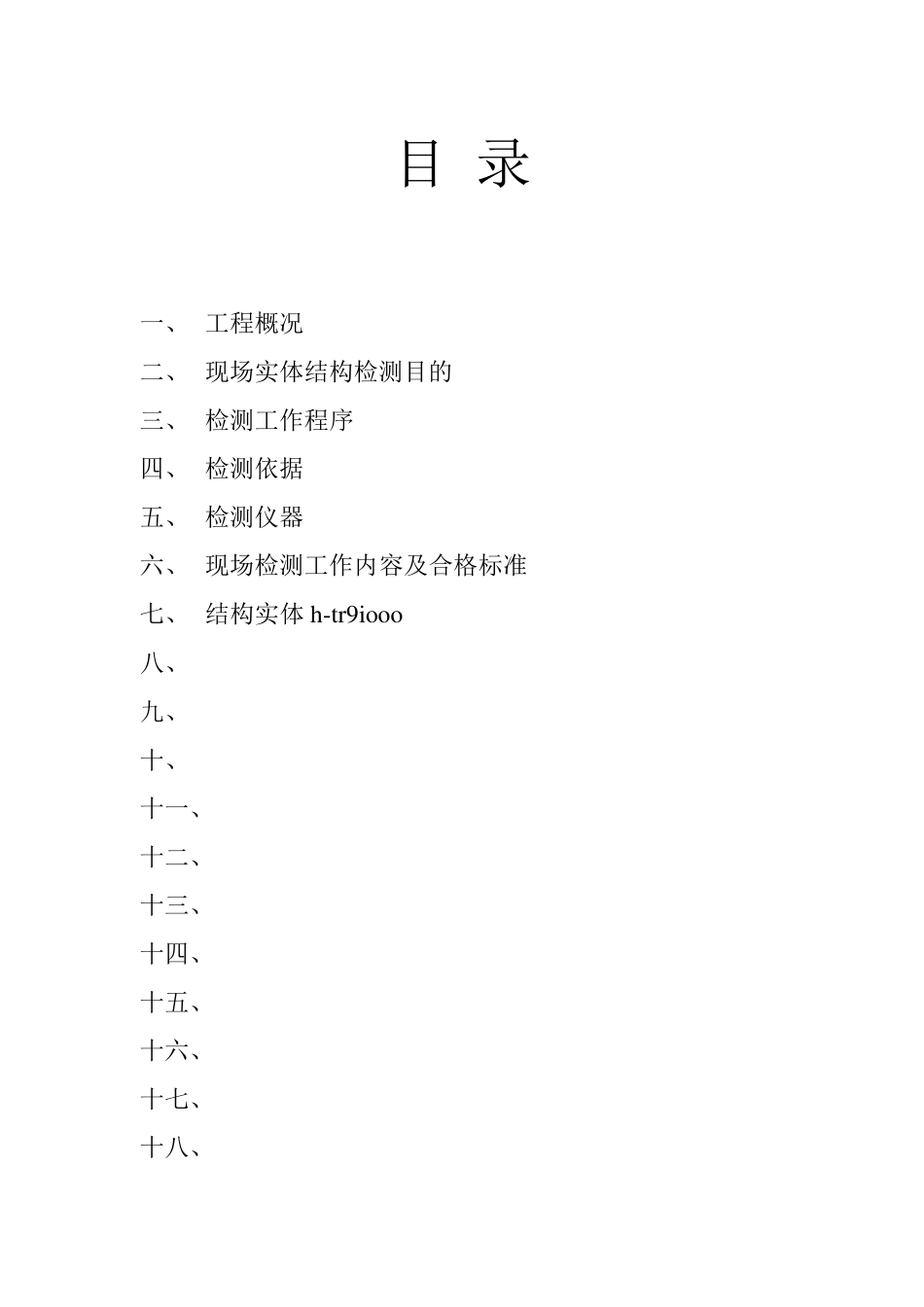 目 录

一、 工程概况

二、 现场实体结构检测目的

三、 检测工作程序

四、 检测依据

五、 检测仪器

六、 现场检测工作内容及合格标准

七、 结构实体h-tr9iooo

八、

九、

十、

十一、

十二、

十三、

十四、

十五、

十六、

十七、

十八、